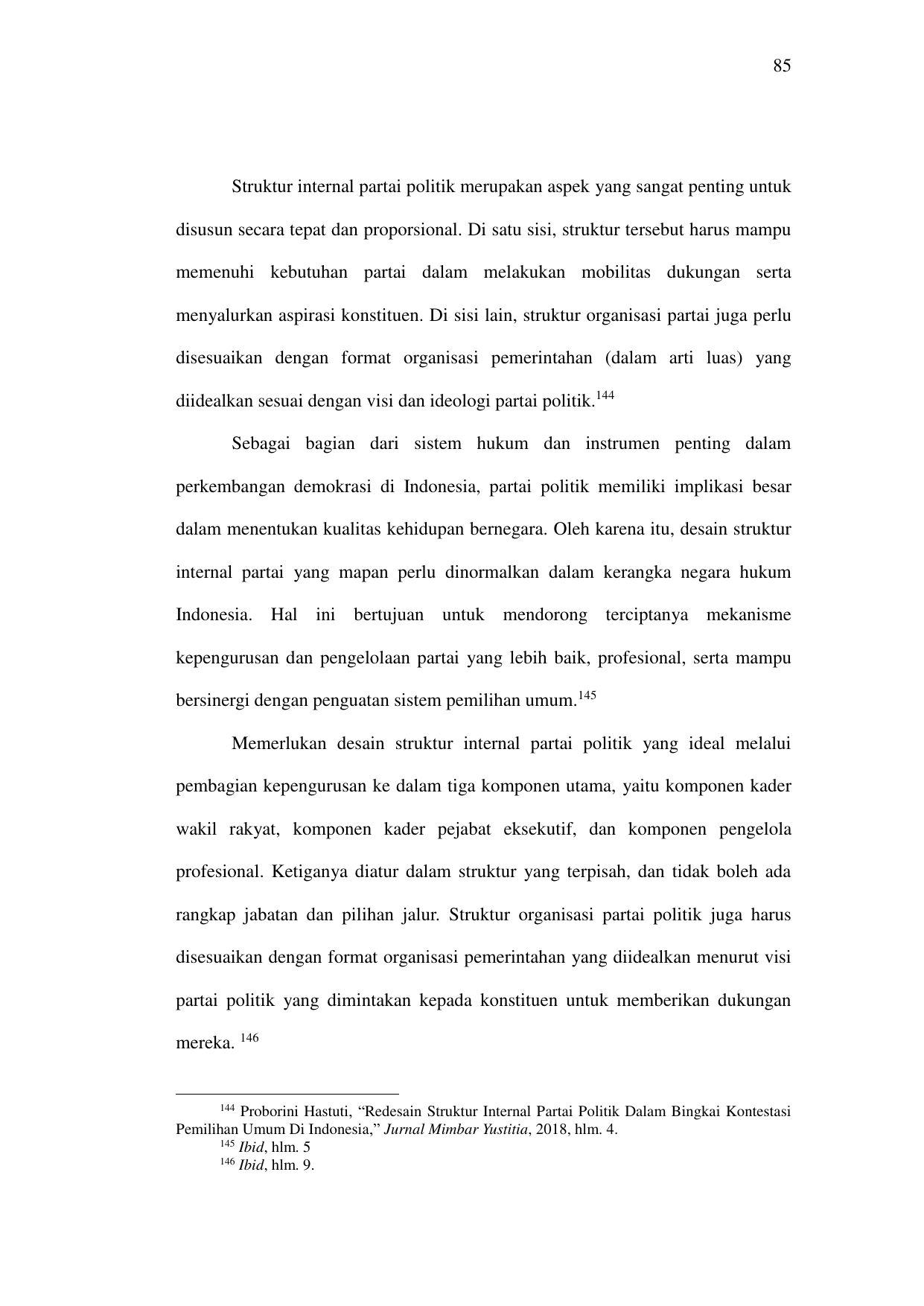 85

Struktur internal partai politik merupakan aspek yang sangat penting untuk disusun secara tepat dan proporsional. Di satu sisi, struktur tersebut harus mampu memenuhi kebutuhan partai dalam melakukan mobilitas dukungan serta menyalurkan aspirasi konstituen. Di sisi lain, struktur organisasi partai juga perlu disesuaikan dengan format organisasi pemerintahan (dalam arti luas) yang diidealkan sesuai dengan visi dan ideologi partai politik.$^{144}$

Sebagai bagian dari sistem hukum dan instrumen penting dalam perkembangan demokrasi di Indonesia, partai politik memiliki implikasi besar dalam menentukan kualitas kehidupan bernegara. Oleh karena itu, desain struktur internal partai yang mapan perlu dinormalkan dalam kerangka negara hukum Indonesia. Hal ini bertujuan untuk mendorong terciptanya mekanisme kepengurusan dan pengelolaan partai yang lebih baik, profesional, serta mampu bersinergi dengan penguatan sistem pemilihan umum.$^{145}$

Memerlukan desain struktur internal partai politik yang ideal melalui pembagian kepengurusan ke dalam tiga komponen utama, yaitu komponen kader wakil rakyat, komponen kader pejabat eksekutif, dan komponen pengelola profesional. Ketiganya diatur dalam struktur yang terpisah, dan tidak boleh ada rangkap jabatan dan pilihan jalur. Struktur organisasi partai politik juga harus disesuaikan dengan format organisasi pemerintahan yang diidealkan menurut visi partai politik yang dimintakan kepada konstituen untuk memberikan dukungan mereka. $^{146}$

$^{144}$ Proborini Hastuti, “Redesain Struktur Internal Partai Politik Dalam Bingkai Kontestasi Pemilihan Umum Di Indonesia,” Jurnal Mimbar Yustitia, 2018, hlm. 4.
$^{145}$ Ibid, hlm. 5
$^{146}$ Ibid, hlm. 9.